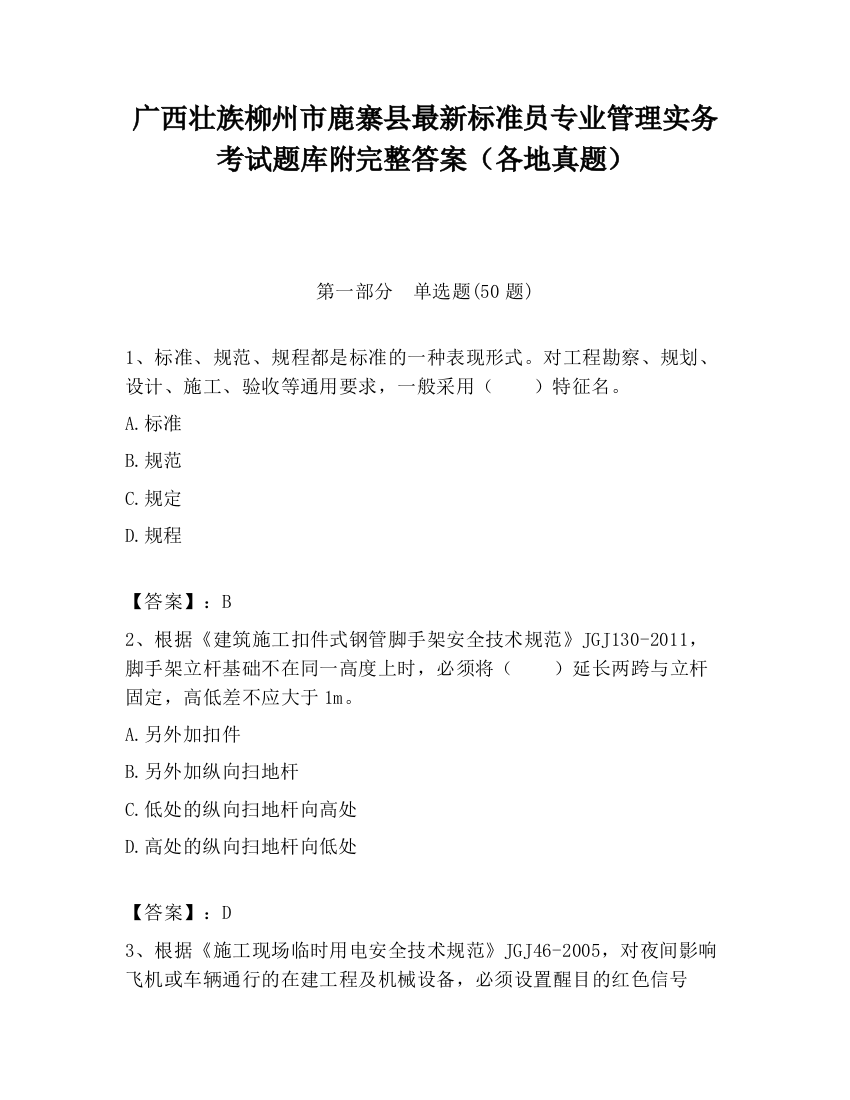 广西壮族柳州市鹿寨县最新标准员专业管理实务考试题库附完整答案（各地真题）

第一部分　单选题(50 题)

1、标准、规范、规程都是标准的一种表现形式。对工程勘察、规划、设计、施工、验收等通用要求，一般采用（　　）特征名。

A.标准

B.规范

C.规定

D.规程

【答案】：B

2、根据《建筑施工扣件式钢管脚手架安全技术规范》JGJ130-2011，脚手架立杆基础不在同一高度上时，必须将（　　）延长两跨与立杆固定，高低差不应大于 1m。

A.另外加扣件

B.另外加纵向扫地杆

C.低处的纵向扫地杆向高处

D.高处的纵向扫地杆向低处

【答案】：D

3、根据《施工现场临时用电安全技术规范》JGJ46-2005，对夜间影响飞机或车辆通行的在建工程及机械设备，必须设置醒目的红色信号